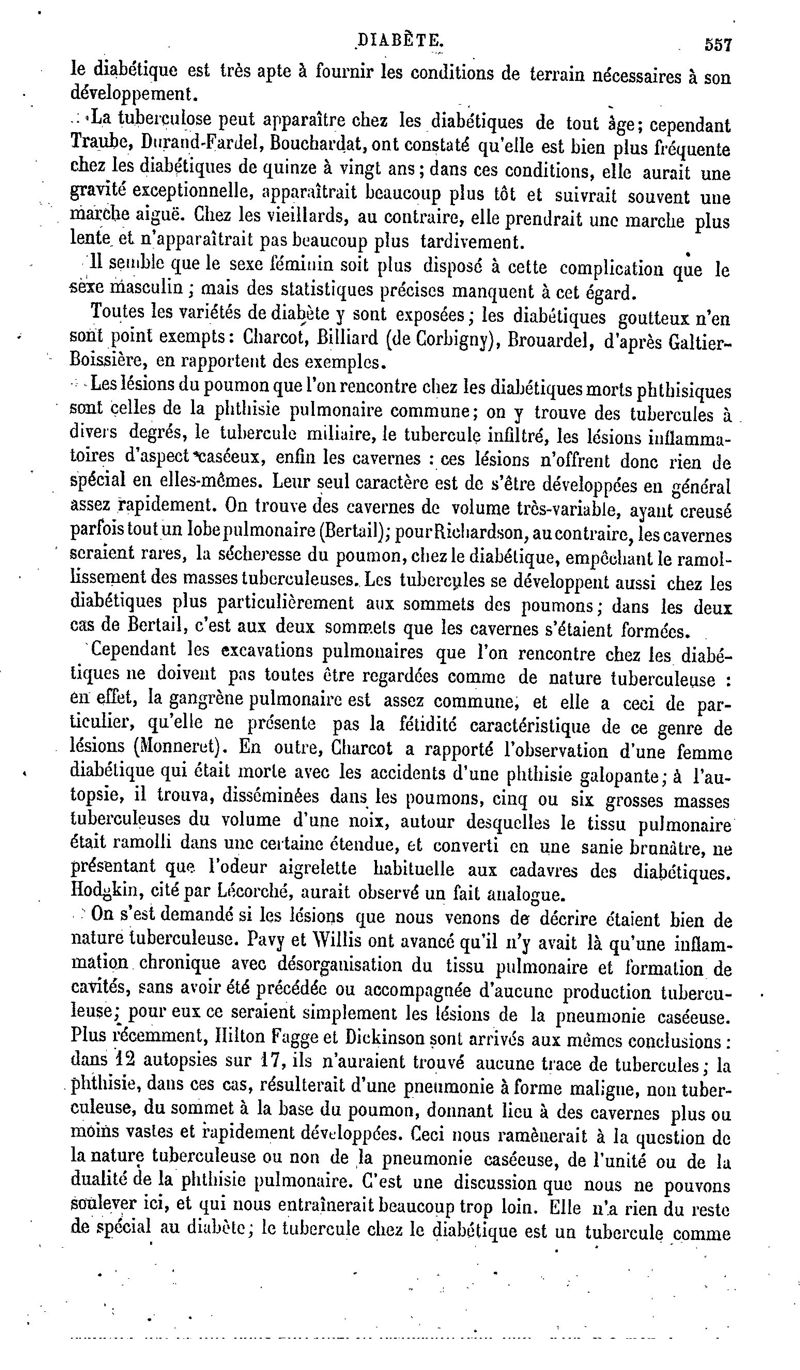 DIABÈTE. 557

le diabétique est très apte à fournir les conditions de terrain nécessaires à son développement.

La tuberculose peut apparaître chez les diabétiques de tout âge; cependant Traube, Durand-Fardel, Bouchardat, ont constaté qu'elle est bien plus fréquente chez les diabétiques de quinze à vingt ans; dans ces conditions, elle aurait une gravité exceptionnelle, apparaîtrait beaucoup plus tôt et suivrait souvent une marche aiguë. Chez les vieillards, au contraire, elle prendrait une marche plus lente et n'apparaîtrait pas beaucoup plus tardivement.

Il semble que le sexe féminin soit plus disposé à cette complication que le sexe masculin; mais des statistiques précises manquent à cet égard.

Toutes les variétés de diabète y sont exposées; les diabétiques goutteux n'en sont point exempts: Charcot, Billiard (de Corbigny), Brouardel, d'après Galtier-Boissière, en rapportent des exemples.

Les lésions du poumon que l'on rencontre chez les diabétiques morts phthisiques sont celles de la phthisie pulmonaire commune; on y trouve des tubercules à divers degrés, le tubercule miliaire, le tubercule infiltré, les lésions inflammatoires d'aspect caséeux, enfin les cavernes : ces lésions n'offrent donc rien de spécial en elles-mêmes. Leur seul caractère est de s'être développées en général assez rapidement. On trouve des cavernes de volume très-variable, ayant creusé parfois tout un lobe pulmonaire (Bertail); pour Richardson, au contraire, les cavernes seraient rares, la sécheresse du poumon, chez le diabétique, empêchant le ramollissement des masses tuberculeuses. Les tubercules se développent aussi chez les diabétiques plus particulièrement aux sommets des poumons; dans les deux cas de Bertail, c'est aux deux sommets que les cavernes s'étaient formées.

Cependant les excavations pulmonaires que l'on rencontre chez les diabétiques ne doivent pas toutes être regardées comme de nature tuberculeuse : en effet, la gangrène pulmonaire est assez commune, et elle a ceci de particulier, qu'elle ne présente pas la fétidité caractéristique de ce genre de lésions (Monneret). En outre, Charcot a rapporté l'observation d'une femme diabétique qui était morte avec les accidents d'une phthisie galopante; à l'autopsie, il trouva, disséminées dans les poumons, cinq ou six grosses masses tuberculeuses du volume d'une noix, autour desquelles le tissu pulmonaire était ramolli dans une certaine étendue, et converti en une sanie brunâtre, ne présentant que l'odeur aigrelette habituelle aux cadavres des diabétiques. Hodgkin, cité par Lécorché, aurait observé un fait analogue.

On s'est demandé si les lésions que nous venons de décrire étaient bien de nature tuberculeuse. Pavy et Willis ont avancé qu'il n'y avait là qu'une inflammation chronique avec désorganisation du tissu pulmonaire et formation de cavités, sans avoir été précédée ou accompagnée d'aucune production tuberculeuse; pour eux ce seraient simplement les lésions de la pneumonie caséeuse. Plus récemment, Hilton Fagge et Dickinson sont arrivés aux mêmes conclusions : dans 12 autopsies sur 17, ils n'auraient trouvé aucune trace de tubercules; la phthisie, dans ces cas, résulterait d'une pneumonie à forme maligne, non tuberculeuse, du sommet à la base du poumon, donnant lieu à des cavernes plus ou moins vastes et rapidement développées. Ceci nous ramènerait à la question de la nature tuberculeuse ou non de la pneumonie caséeuse, de l'unité ou de la dualité de la phthisie pulmonaire. C'est une discussion que nous ne pouvons soulever ici, et qui nous entraînerait beaucoup trop loin. Elle n'a rien du reste de spécial au diabète; le tubercule chez le diabétique est un tubercule comme